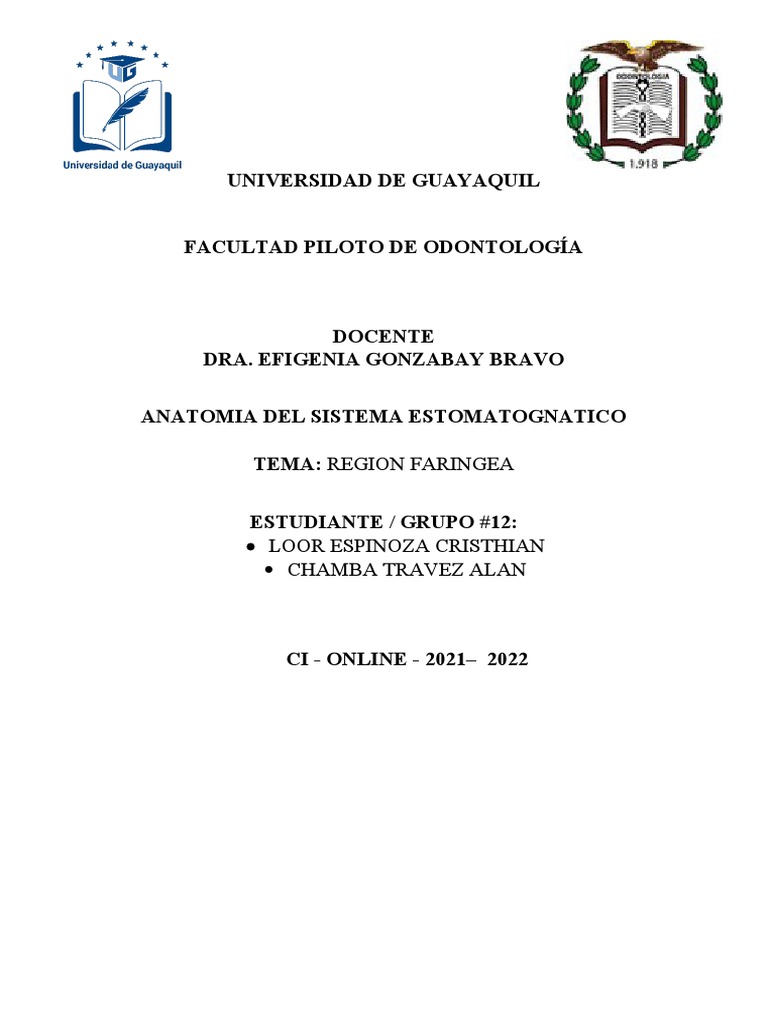 UG
Universidad de Guayaquil

ODONTOLOGIA
1.918

UNIVERSIDAD DE GUAYAQUIL

FACULTAD PILOTO DE ODONTOLOGÍA

DOCENTE
DRA. EFIGENIA GONZABAY BRAVO

ANATOMIA DEL SISTEMA ESTOMATOGNATICO

TEMA: REGION FARINGEA

ESTUDIANTE / GRUPO #12:
• LOOR ESPINOZA CRISTHIAN
• CHAMBA TRAVEZ ALAN

CI - ONLINE - 2021– 2022